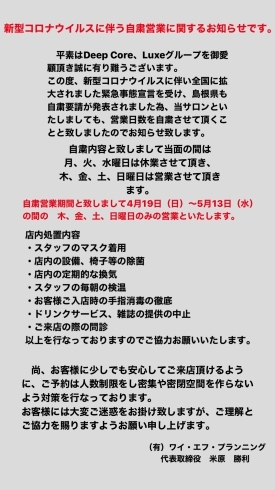 新型コロナウイルスに伴う自粛営業に関するお知らせです。

平素はDeep Core、Luxeグループを御愛顧頂き誠に有り難うございます。
この度、新型コロナウイルスに伴い全国に拡大されました緊急事態宣言を受け、島根県も自粛要請が発表されました為、当サロンといたしましても、営業日数を自粛させて頂くことと致しましたのでお知らせ致します。

自粛内容と致しまして当面の間は
月、火、水曜日は休業させて頂き、
木、金、土、日曜日は営業させて頂きます。

自粛営業期間と致しまして4月19日（日）〜5月13日（水）の間の　木、金、土、日曜日のみの営業といたします。

店内処置内容
・スタッフのマスク着用
・店内の設備、椅子等の除菌
・店内の定期的な換気
・スタッフの毎朝の検温
・お客様ご入店時の手指消毒の徹底
・ドリンクサービス、雑誌の提供の中止
・ご来店の際の問診
以上を行なっておりますのでご協力お願いいたします。

尚、お客様に少しでも安心してご来店頂けるように、ご予約は人数制限をし密集や密閉空間を作らないよう対策を行なっております。
お客様には大変ご迷惑をお掛け致しますが、ご理解とご協力を賜りますようお願い申し上げます。

（有）ワイ・エフ・プランニング
代表取締役　米原　勝利